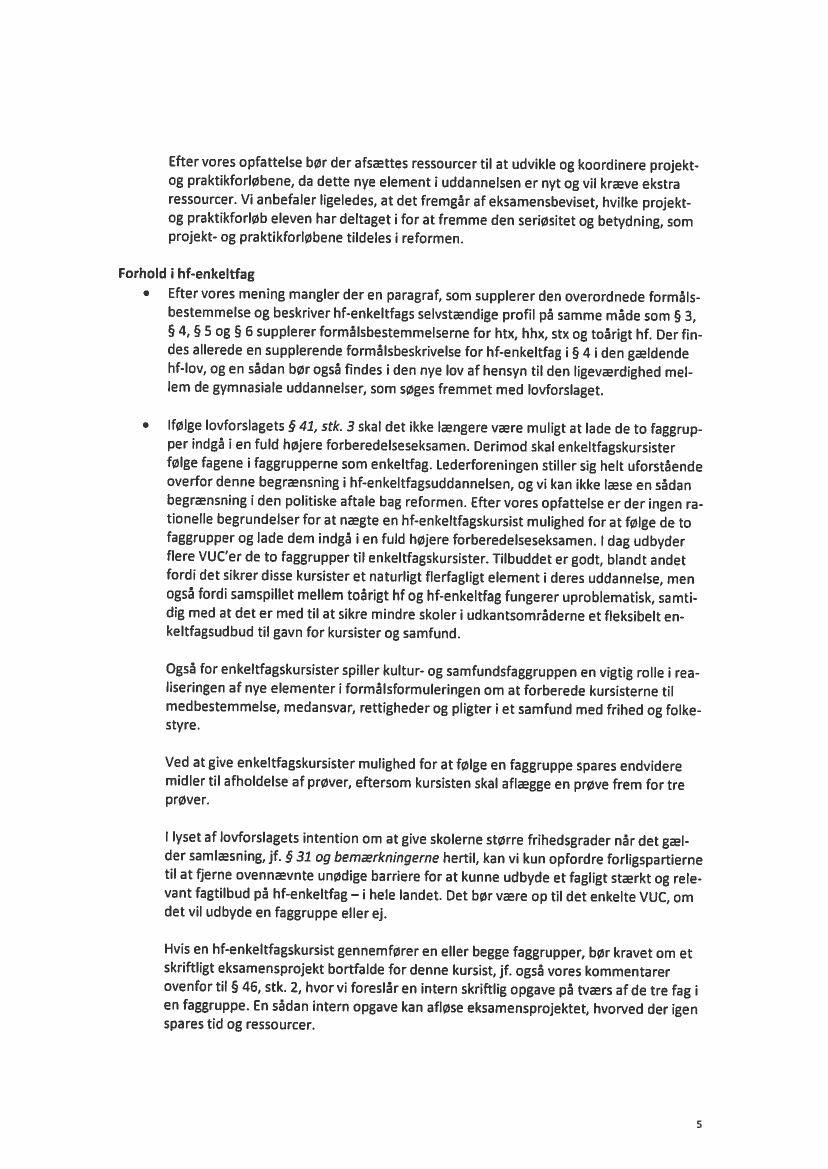 Efter vores opfattelse bør der afsættes ressourcer til at udvikle og koordinere projekt- og praktikforløbene, da dette nye element i uddannelsen er nyt og vil kræve ekstra ressourcer. Vi anbefaler ligeledes, at det fremgår af eksamensbeviset, hvilke projekt- og praktikforløb eleven har deltaget i for at fremme den seriøsitet og betydning, som projekt- og praktikforløbene tildeles i reformen.

Forhold i hf-enkeltfag

• Efter vores mening mangler der en paragraf, som supplerer den overordnede formålsbestemmelse og beskriver hf-enkeltfags selvstændige profil på samme måde som § 3, § 4, § 5 og § 6 supplerer formålsbestemmelserne for htx, hhx, stx og toårigt hf. Der findes allerede en supplerende formålsbeskrivelse for hf-enkeltfag i § 4 i den gældende hf-lov, og en sådan bør også findes i den nye lov af hensyn til den ligeværdighed mellem de gymnasiale uddannelser, som søges fremmet med lovforslaget.

• Ifølge lovforslagets § 41, stk. 3 skal det ikke længere være muligt at lade de to faggrupper indgå i en fuld højere forberedelseseksamen. Derimod skal enkeltfagskursister følge fagene i faggrupperne som enkeltfag. Lederforeningen stiller sig helt uforstående overfor denne begrænsning i hf-enkeltfagsuddannelsen, og vi kan ikke læse en sådan begrænsning i den politiske aftale bag reformen. Efter vores opfattelse er der ingen rationelle begrundelser for at nægte en hf-enkeltfagskursist mulighed for at følge de to faggrupper og lade dem indgå i en fuld højere forberedelseseksamen. I dag udbyder flere VUC'er de to faggrupper til enkeltfagskursister. Tilbuddet er godt, blandt andet fordi det sikrer disse kursister et naturligt flerfagligt element i deres uddannelse, men også fordi samspillet mellem toårigt hf og hf-enkeltfag fungerer uproblematisk, samtidig med at det er med til at sikre mindre skoler i udkantsområderne et fleksibelt enkeltfagsudbud til gavn for kursister og samfund.

Også for enkeltfagskursister spiller kultur- og samfundsfaggruppen en vigtig rolle i realiseringen af nye elementer i formålsformuleringen om at forberede kursisterne til medbestemmelse, medansvar, rettigheder og pligter i et samfund med frihed og folkestyre.

Ved at give enkeltfagskursister mulighed for at følge en faggruppe spares endvidere midler til afholdelse af prøver, eftersom kursisten skal aflægge en prøve frem for tre prøver.

I lyset af lovforslagets intention om at give skolerne større frihedsgrader når det gælder samlæsning, jf. § 31 og bemærkningerne hertil, kan vi kun opfordre forligspartierne til at fjerne ovennævnte unødige barriere for at kunne udbyde et fagligt stærkt og relevant fagtilbud på hf-enkeltfag – i hele landet. Det bør være op til det enkelte VUC, om det vil udbyde en faggruppe eller ej.

Hvis en hf-enkeltfagskursist gennemfører en eller begge faggrupper, bør kravet om et skriftligt eksamensprojekt bortfalde for denne kursist, jf. også vores kommentarer ovenfor til § 46, stk. 2, hvor vi foreslår en intern skriftlig opgave på tværs af de tre fag i en faggruppe. En sådan intern opgave kan afløse eksamensprojektet, hvorved der igen spares tid og ressourcer.

5